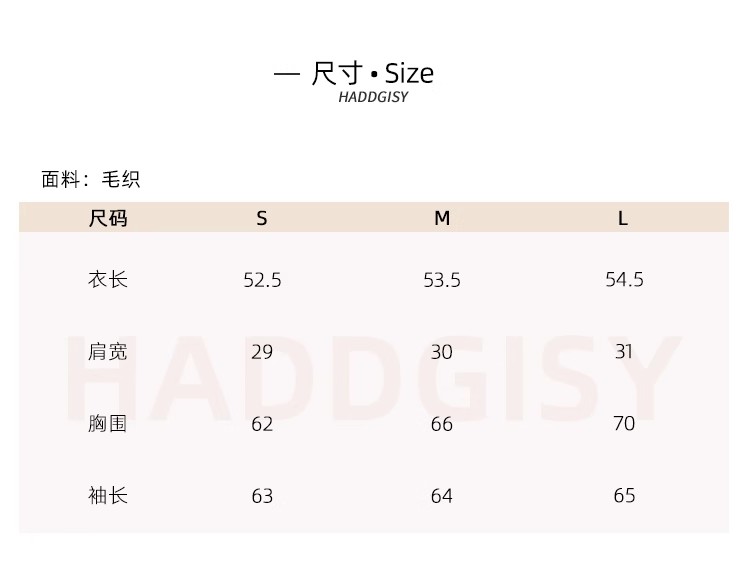 一 尺寸•Size
HADDGISY

面料：毛织

| 尺码 | S | M | L |
|---|---|---|---|
| 衣长 | 52.5 | 53.5 | 54.5 |
| 肩宽 | 29 | 30 | 31 |
| 胸围 | 62 | 66 | 70 |
| 袖长 | 63 | 64 | 65 |

HADDGISY